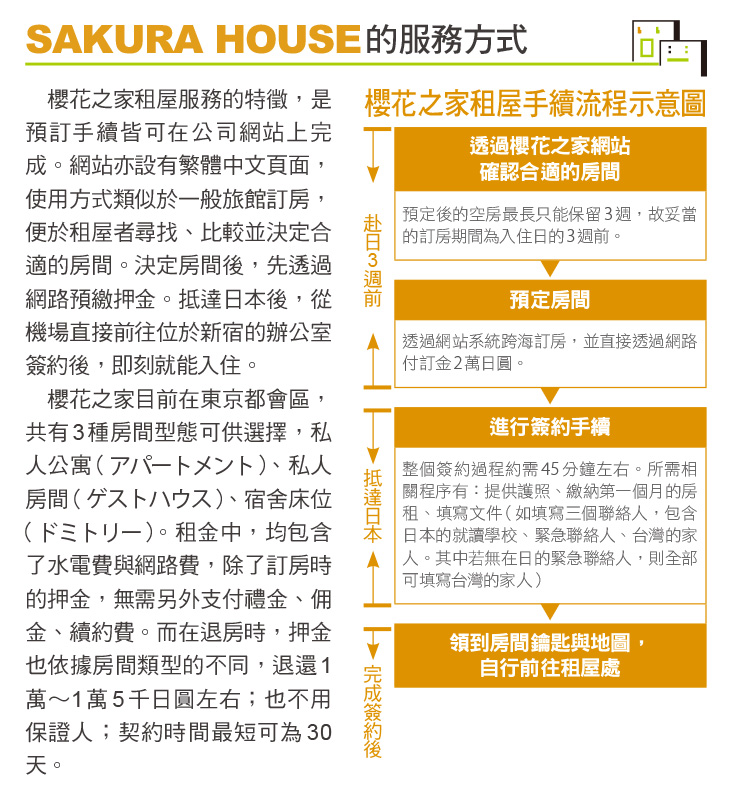 SAKURA HOUSE的服務方式

櫻花之家租屋服務的特徵，是預訂手續皆可在公司網站上完成。網站亦設有繁體中文頁面，使用方式類似於一般旅館訂房，便於租屋者尋找、比較並決定合適的房間。決定房間後，先透過網路預繳押金。抵達日本後，從機場直接前往位於新宿的辦公室簽約後，即刻就能入住。

櫻花之家目前在東京都會區，共有3種房間型態可供選擇，私人公寓（アパートメント）、私人房間（ゲストハウス）、宿舍床位（ドミトリー）。租金中，均包含了水電費與網路費，除了訂房時的押金，無需另外支付禮金、佣金、續約費。而在退房時，押金也依據房間類型的不同，退還1萬～1萬5千日圓左右；也不用保證人；契約時間最短可為30天。

櫻花之家租屋手續流程示意圖

赴日3週前

透過櫻花之家網站確認合適的房間

預定後的空房最長只能保留3週，故妥當的訂房期間為入住日的3週前。

預定房間

透過網站系統跨海訂房，並直接透過網路付訂金2萬日圓。

抵達日本

進行簽約手續

整個簽約過程約需45分鐘左右。所需相關程序有：提供護照、繳納第一個月的房租、填寫文件（如填寫三個聯絡人，包含日本的就讀學校、緊急聯絡人、台灣的家人。其中若無在日的緊急聯絡人，則全部可填寫台灣的家人）

完成簽約後

領到房間鑰匙與地圖，自行前往租屋處